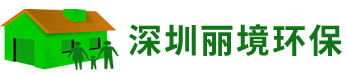 深圳丽境环保